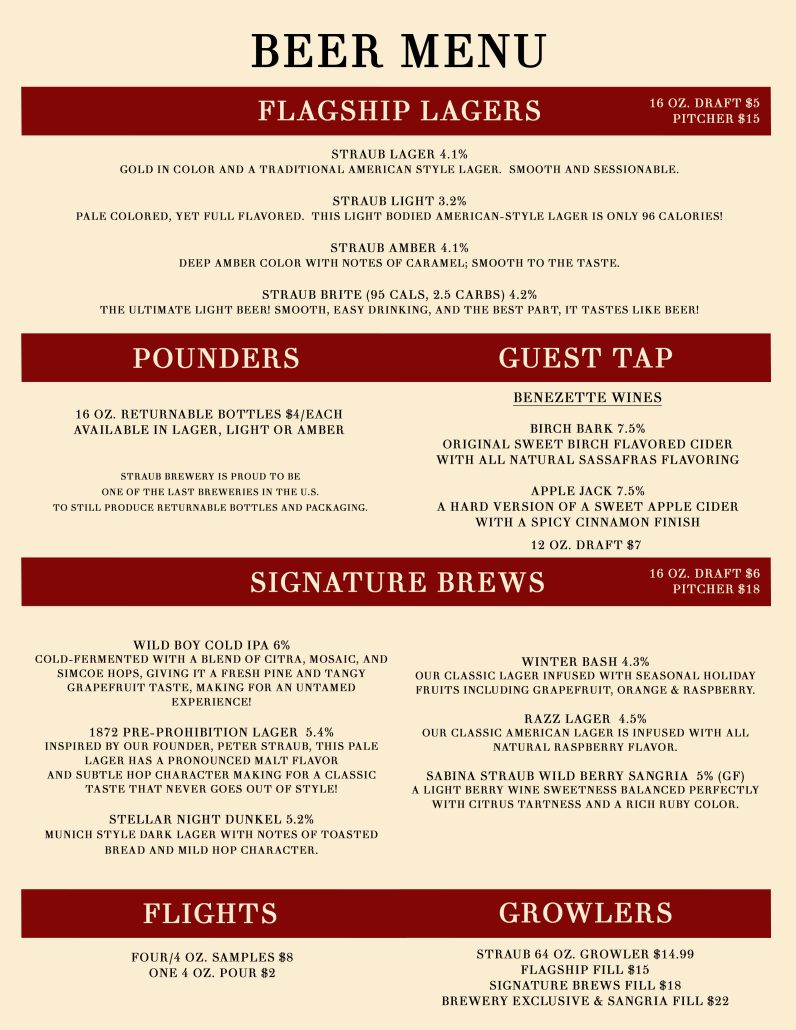 BEER MENU

FLAGSHIP LAGERS

16 OZ. DRAFT $5
PITCHER $15

STRAUB LAGER 4.1%
GOLD IN COLOR AND A TRADITIONAL AMERICAN STYLE LAGER. SMOOTH AND SESSIONABLE.

STRAUB LIGHT 3.2%
PALE COLORED, YET FULL FLAVORED. THIS LIGHT BODIED AMERICAN-STYLE LAGER IS ONLY 96 CALORIES!

STRAUB AMBER 4.1%
DEEP AMBER COLOR WITH NOTES OF CARAMEL; SMOOTH TO THE TASTE.

STRAUB BRITE (95 CALS, 2.5 CARBS) 4.2%
THE ULTIMATE LIGHT BEER! SMOOTH, EASY DRINKING, AND THE BEST PART, IT TASTES LIKE BEER!

POUNDERS

16 OZ. RETURNABLE BOTTLES $4/EACH
AVAILABLE IN LAGER, LIGHT OR AMBER

STRAUB BREWERY IS PROUD TO BE ONE OF THE LAST BREWERIES IN THE U.S. TO STILL PRODUCE RETURNABLE BOTTLES AND PACKAGING.

GUEST TAP

BENEZETTE WINES

BIRCH BARK 7.5%
ORIGINAL SWEET BIRCH FLAVORED CIDER WITH ALL NATURAL SASSAFRAS FLAVORING

APPLE JACK 7.5%
A HARD VERSION OF A SWEET APPLE CIDER WITH A SPICY CINNAMON FINISH

12 OZ. DRAFT $7

SIGNATURE BREWS

16 OZ. DRAFT $6
PITCHER $18

WILD BOY COLD IPA 6%
COLD-FERMENTED WITH A BLEND OF CITRA, MOSAIC, AND SIMCOE HOPS, GIVING IT A FRESH PINE AND TANGY GRAPEFRUIT TASTE, MAKING FOR AN UNTAMED EXPERIENCE!

1872 PRE-PROHIBITION LAGER 5.4%
INSPIRED BY OUR FOUNDER, PETER STRAUB, THIS PALE LAGER HAS A PRONOUNCED MALT FLAVOR AND SUBTLE HOP CHARACTER MAKING FOR A CLASSIC TASTE THAT NEVER GOES OUT OF STYLE!

STELLAR NIGHT DUNKEL 5.2%
MUNICH STYLE DARK LAGER WITH NOTES OF TOASTED BREAD AND MILD HOP CHARACTER.

WINTER BASH 4.3%
OUR CLASSIC LAGER INFUSED WITH SEASONAL HOLIDAY FRUITS INCLUDING GRAPEFRUIT, ORANGE & RASPBERRY.

RAZZ LAGER 4.5%
OUR CLASSIC AMERICAN LAGER IS INFUSED WITH ALL NATURAL RASPBERRY FLAVOR.

SABINA STRAUB WILD BERRY SANGRIA 5% (GF)
A LIGHT BERRY WINE SWEETNESS BALANCED PERFECTLY WITH CITRUS TARTNESS AND A RICH RUBY COLOR.

FLIGHTS

FOUR/4 OZ. SAMPLES $8
ONE 4 OZ. POUR $2

GROWLERS

STRAUB 64 OZ. GROWLER $14.99
FLAGSHIP FILL $15
SIGNATURE BREWS FILL $18
BREWERY EXCLUSIVE & SANGRIA FILL $22